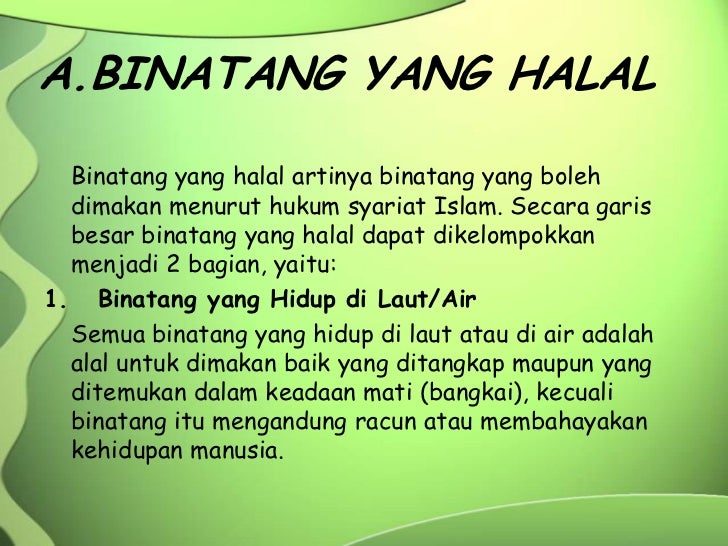 A.BINATANG YANG HALAL

Binatang yang halal artinya binatang yang boleh dimakan menurut hukum syariat Islam. Secara garis besar binatang yang halal dapat dikelompokkan menjadi 2 bagian, yaitu:

1. Binatang yang Hidup di Laut/Air

Semua binatang yang hidup di laut atau di air adalah alal untuk dimakan baik yang ditangkap maupun yang ditemukan dalam keadaan mati (bangkai), kecuali binatang itu mengandung racun atau membahayakan kehidupan manusia.